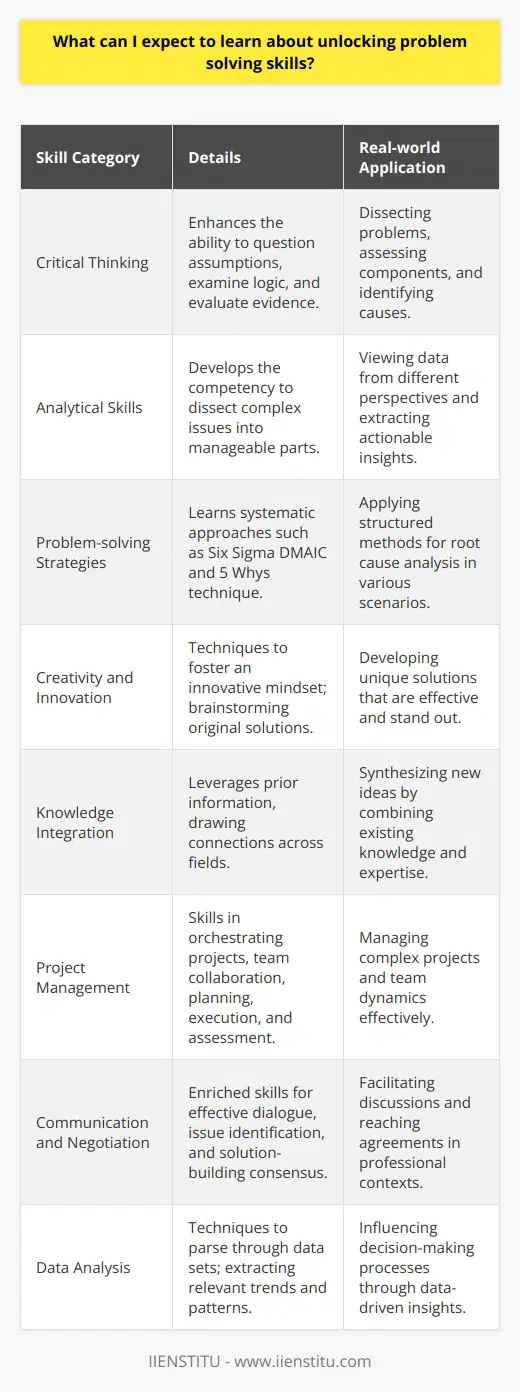 What can I expect to learn about unlocking problem solving skills?

| Skill Category | Details | Real-world Application |
|---|---|---|
| Critical Thinking | Enhances the ability to question assumptions, examine logic, and evaluate evidence. | Dissecting problems, assessing components, and identifying causes. |
| Analytical Skills | Develops the competency to dissect complex issues into manageable parts. | Viewing data from different perspectives and extracting actionable insights. |
| Problem-solving Strategies | Learns systematic approaches such as Six Sigma DMAIC and 5 Whys technique. | Applying structured methods for root cause analysis in various scenarios. |
| Creativity and Innovation | Techniques to foster an innovative mindset; brainstorming original solutions. | Developing unique solutions that are effective and stand out. |
| Knowledge Integration | Leverages prior information, drawing connections across fields. | Synthesizing new ideas by combining existing knowledge and expertise. |
| Project Management | Skills in orchestrating projects, team collaboration, planning, execution, and assessment. | Managing complex projects and team dynamics effectively. |
| Communication and Negotiation | Enriched skills for effective dialogue, issue identification, and solution-building consensus. | Facilitating discussions and reaching agreements in professional contexts. |
| Data Analysis | Techniques to parse through data sets; extracting relevant trends and patterns. | Influencing decision-making processes through data-driven insights. |

IIENSTITU - www.iienstitu.com